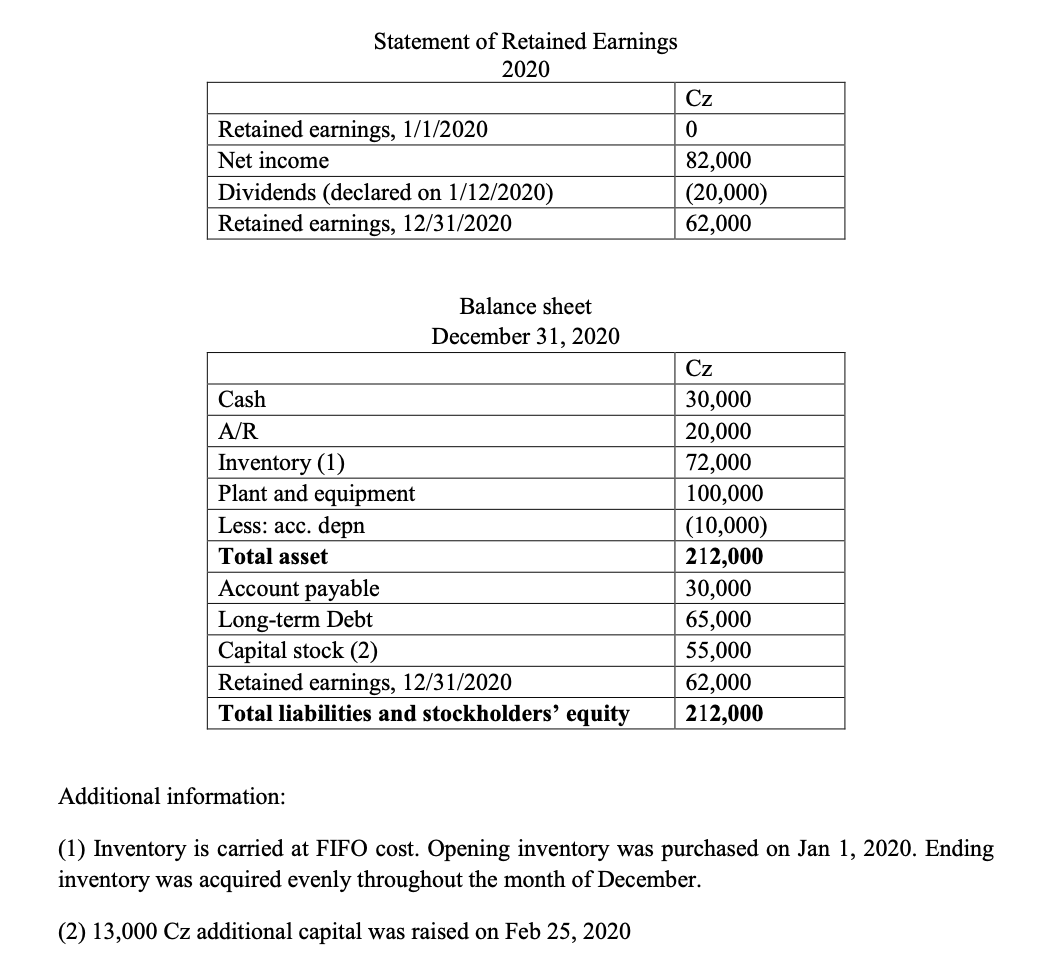 Statement of Retained Earnings
2020

| | Cz |
|---|---|
| Retained earnings, 1/1/2020 | 0 |
| Net income | 82,000 |
| Dividends (declared on 1/12/2020) | (20,000) |
| Retained earnings, 12/31/2020 | 62,000 |

Balance sheet
December 31, 2020

| | Cz |
|---|---|
| Cash | 30,000 |
| A/R | 20,000 |
| Inventory (1) | 72,000 |
| Plant and equipment | 100,000 |
| Less: acc. depn | (10,000) |
| **Total asset** | **212,000** |
| Account payable | 30,000 |
| Long-term Debt | 65,000 |
| Capital stock (2) | 55,000 |
| Retained earnings, 12/31/2020 | 62,000 |
| **Total liabilities and stockholders' equity** | **212,000** |

Additional information:

(1) Inventory is carried at FIFO cost. Opening inventory was purchased on Jan 1, 2020. Ending inventory was acquired evenly throughout the month of December.

(2) 13,000 Cz additional capital was raised on Feb 25, 2020